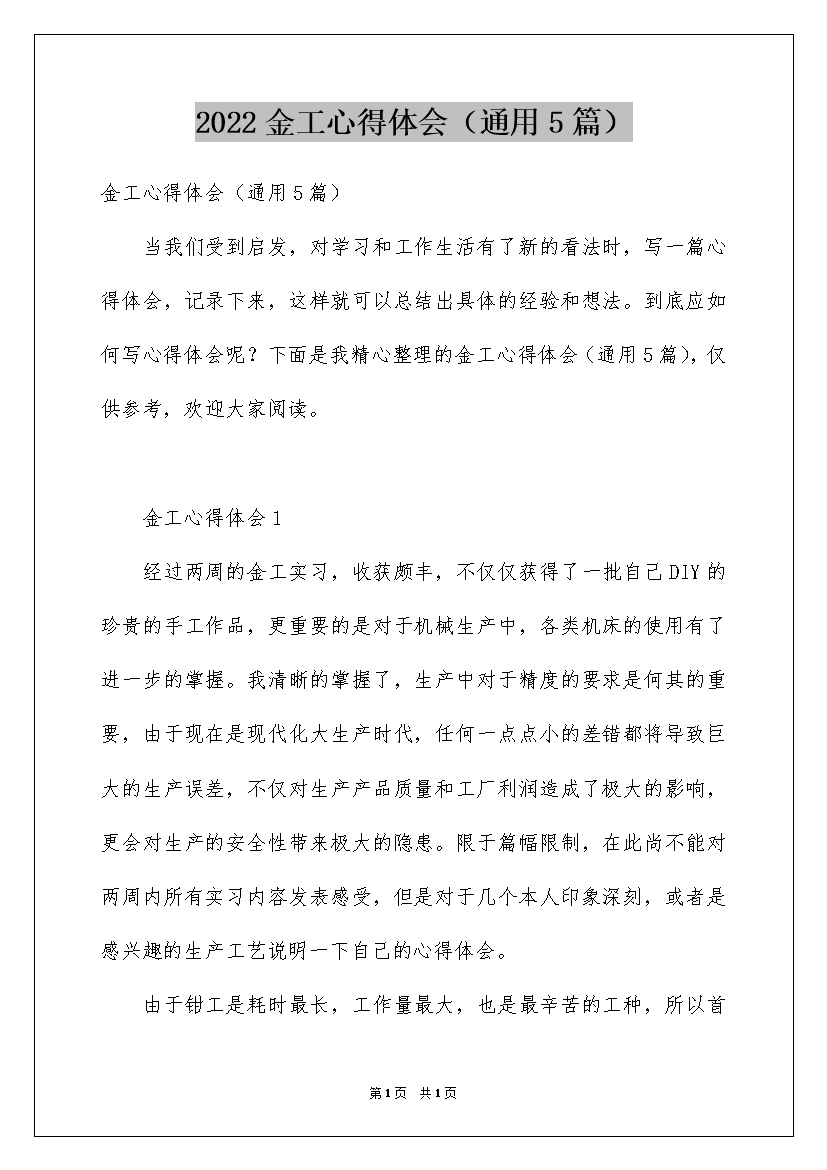 2022 金工心得体会（通用 5 篇）

金工心得体会（通用 5 篇）

当我们受到启发，对学习和工作生活有了新的看法时，写一篇心得体会，记录下来，这样就可以总结出具体的经验和想法。到底应如何写心得体会呢？下面是我精心整理的金工心得体会（通用 5 篇），仅供参考，欢迎大家阅读。

金工心得体会 1

经过两周的金工实习，收获颇丰，不仅仅获得了一批自己 DIY 的珍贵的手工作品，更重要的是对于机械生产中，各类机床的使用有了进一步的掌握。我清晰的掌握了，生产中对于精度的要求是何其的重要，由于现在是现代化大生产时代，任何一点点小的差错都将导致巨大的生产误差，不仅对生产产品质量和工厂利润造成了极大的影响，更会对生产的安全性带来极大的隐患。限于篇幅限制，在此尚不能对两周内所有实习内容发表感受，但是对于几个本人印象深刻，或者是感兴趣的生产工艺说明一下自己的心得体会。

由于钳工是耗时最长，工作量最大，也是最辛苦的工种，所以首

第 1 页 共 1 页